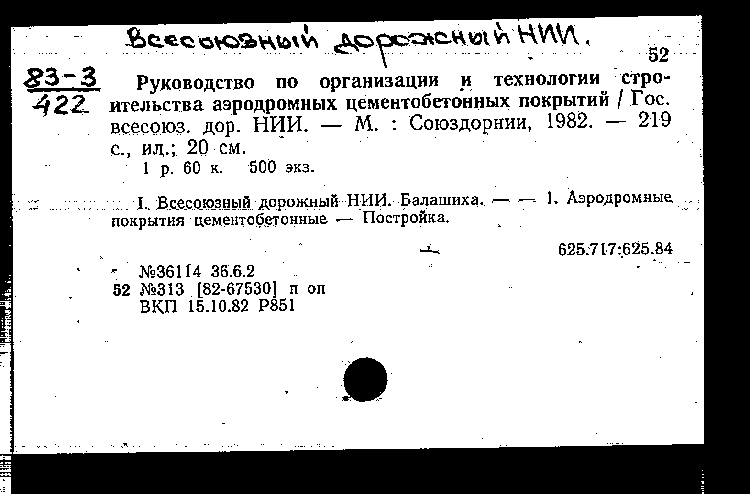 Всесоюзный дорожный НИИ.

52

83-3
422

Руководство по организации и технологии строительства аэродромных цементобетонных покрытий / Гос. всесоюз. дор. НИИ. — М. : Союздорнии, 1982. — 219 с., ил.; 20 см.
1 р. 60 к. 500 экз.

I. Всесоюзный дорожный НИИ. Балашиха. — — 1. Аэродромные покрытия цементобетонные — Постройка.

625.717:625.84

№36114 36.6.2
52 №313 [82-67530] п оп
ВКП 15.10.82 Р851